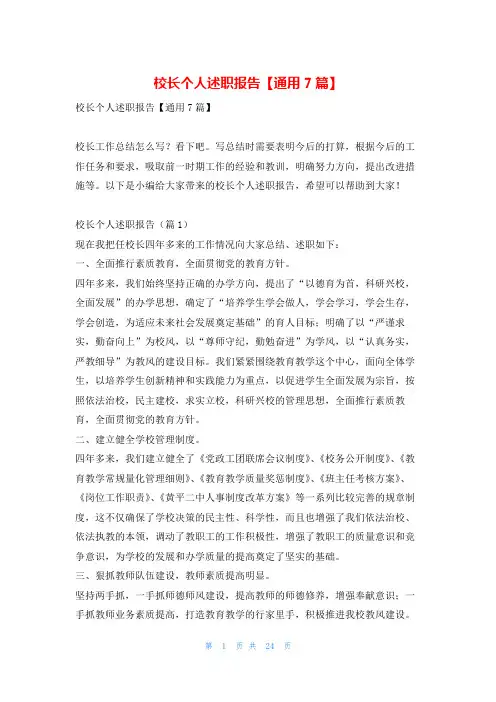 校长个人述职报告【通用7篇】

校长个人述职报告【通用7篇】

校长工作总结怎么写？看下吧。写总结时需要表明今后的打算，根据今后的工作任务和要求，吸取前一时期工作的经验和教训，明确努力方向，提出改进措施等。以下是小编给大家带来的校长个人述职报告，希望可以帮助到大家！

校长个人述职报告（篇1）
现在我把任校长四年多来的工作情况向大家总结、述职如下：
一、全面推行素质教育，全面贯彻党的教育方针。
四年多来，我们始终坚持正确的办学方向，提出了“以德育为首，科研兴校，全面发展”的办学思想，确定了“培养学生学会做人，学会学习，学会生存，学会创造，为适应未来社会发展奠定基础”的育人目标；明确了以“严谨求实，勤奋向上”为校风，以“尊师守纪，勤勉奋进”为学风，以“认真务实，严教细导”为教风的建设目标。我们紧紧围绕教育教学这个中心，面向全体学生，以培养学生创新精神和实践能力为重点，以促进学生全面发展为宗旨，按照依法治校，民主建校，求实立校，科研兴校的管理思想，全面推行素质教育，全面贯彻党的教育方针。
二、建立健全学校管理制度。
四年多来，我们建立健全了《党政工团联席会议制度》、《校务公开制度》、《教育教学常规量化管理细则》、《教育教学质量奖惩制度》、《班主任考核方案》、《岗位工作职责》、《黄平二中人事制度改革方案》等一系列比较完善的规章制度，这不仅确保了学校决策的民主性、科学性，而且也增强了我们依法治校、依法执教的本领，调动了教职工的工作积极性，增强了教职工的质量意识和竞争意识，为学校的发展和办学质量的提高奠定了坚实的基础。
三、狠抓教师队伍建设，教师素质提高明显。
坚持两手抓，一手抓师德师风建设，提高教师的师德修养，增强奉献意识；一手抓教师业务素质提高，打造教育教学的行家里手，积极推进我校教风建设。

第 1 页 共 24 页